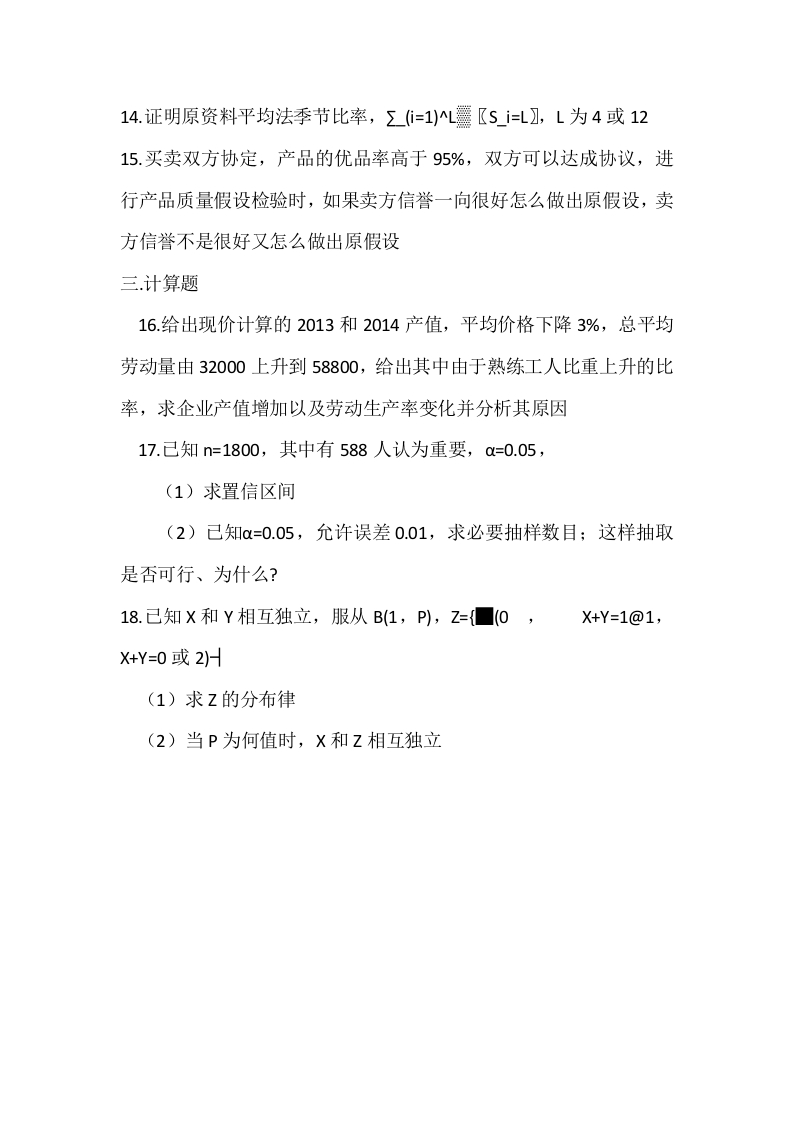 14.证明原资料平均法季节比率，∑_(i=1)^L▒〖S_i=L〗，L 为 4 或 12

15.买卖双方协定，产品的优品率高于 95%，双方可以达成协议，进行产品质量假设检验时，如果卖方信誉一向很好怎么做出原假设，卖方信誉不是很好又怎么做出原假设

三.计算题

16.给出现价计算的 2013 和 2014 产值，平均价格下降 3%，总平均劳动量由 32000 上升到 58800，给出其中由于熟练工人比重上升的比率，求企业产值增加以及劳动生产率变化并分析其原因

17.已知 n=1800，其中有 588 人认为重要，α=0.05，

（1）求置信区间

（2）已知α=0.05，允许误差 0.01，求必要抽样数目；这样抽取是否可行、为什么?

18.已知 X 和 Y 相互独立，服从 B(1，P)，Z={█(0 ， X+Y=1@1，X+Y=0 或 2)┤

（1）求 Z 的分布律

（2）当 P 为何值时，X 和 Z 相互独立